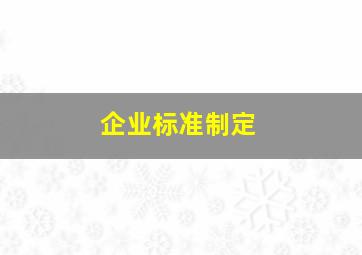 企业标准制定